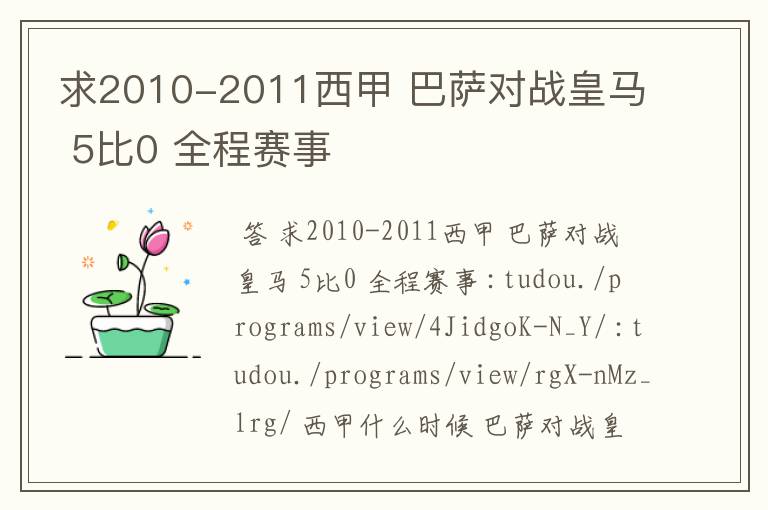 求2010-2011西甲 巴萨对战皇马 5比0 全程赛事

答 求2010-2011西甲 巴萨对战皇马 5比0 全程赛事：tudou./programs/view/4JidgoK-N_Y/：tudou./programs/view/rgX-nMz_lrg/ 西甲什么时候 巴萨对战皇